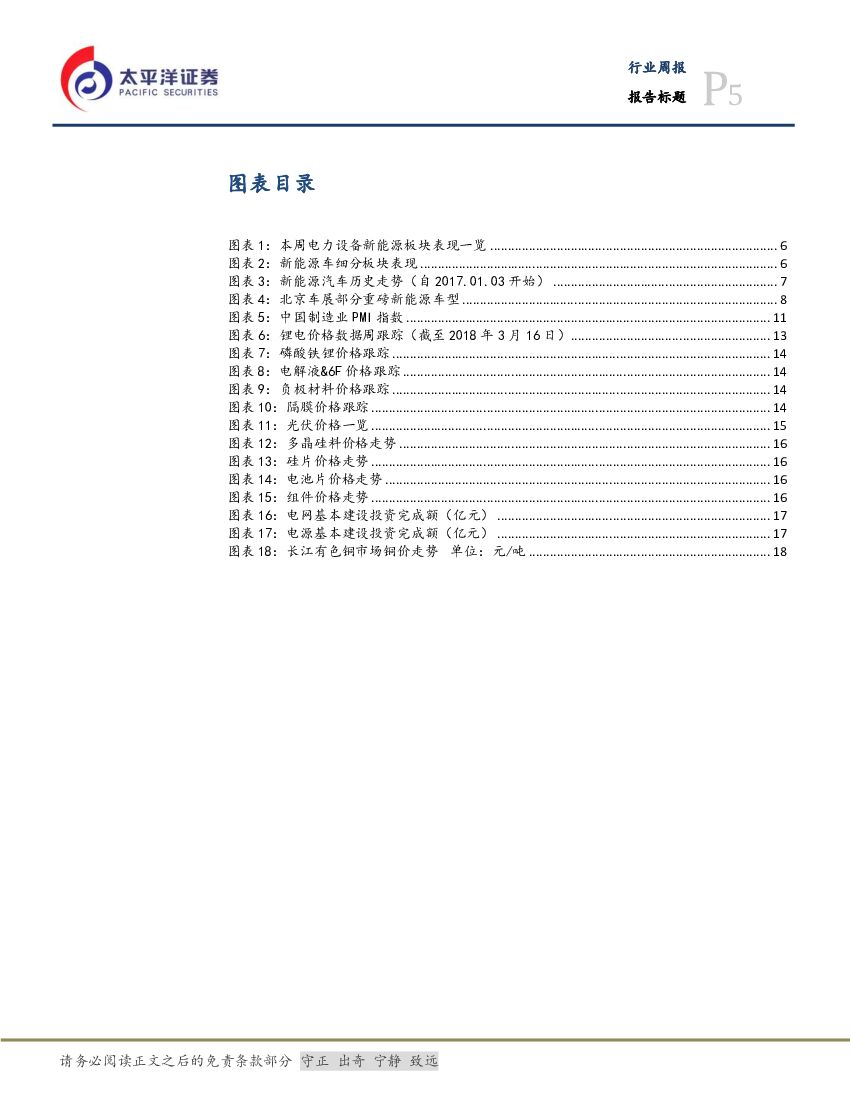 太平洋证券
PACIFIC SECURITIES

行业周报
报告标题
P5

图表目录

图表 1：本周电力设备新能源板块表现一览 ........ 6
图表 2：新能源车细分板块表现 ........ 6
图表 3：新能源汽车历史走势（自 2017.01.03 开始） ........ 7
图表 4：北京车展部分重磅新能源车型 ........ 8
图表 5：中国制造业 PMI 指数 ........ 11
图表 6：锂电价格数据周跟踪（截至 2018 年 3 月 16 日） ........ 13
图表 7：磷酸铁锂价格跟踪 ........ 14
图表 8：电解液&6F 价格跟踪 ........ 14
图表 9：负极材料价格跟踪 ........ 14
图表 10：隔膜价格跟踪 ........ 14
图表 11：光伏价格一览 ........ 15
图表 12：多晶硅料价格走势 ........ 16
图表 13：硅片价格走势 ........ 16
图表 14：电池片价格走势 ........ 16
图表 15：组件价格走势 ........ 16
图表 16：电网基本建设投资完成额（亿元） ........ 17
图表 17：电源基本建设投资完成额（亿元） ........ 17
图表 18：长江有色铜市场铜价走势 单位：元/吨 ........ 18

请务必阅读正文之后的免责条款部分 守正 出奇 宁静 致远